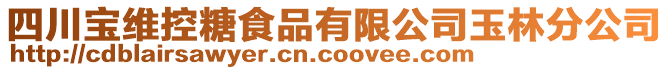 四川宝维控糖食品有限公司玉林分公司
http://cdblairsawyer.cn.coovee.com